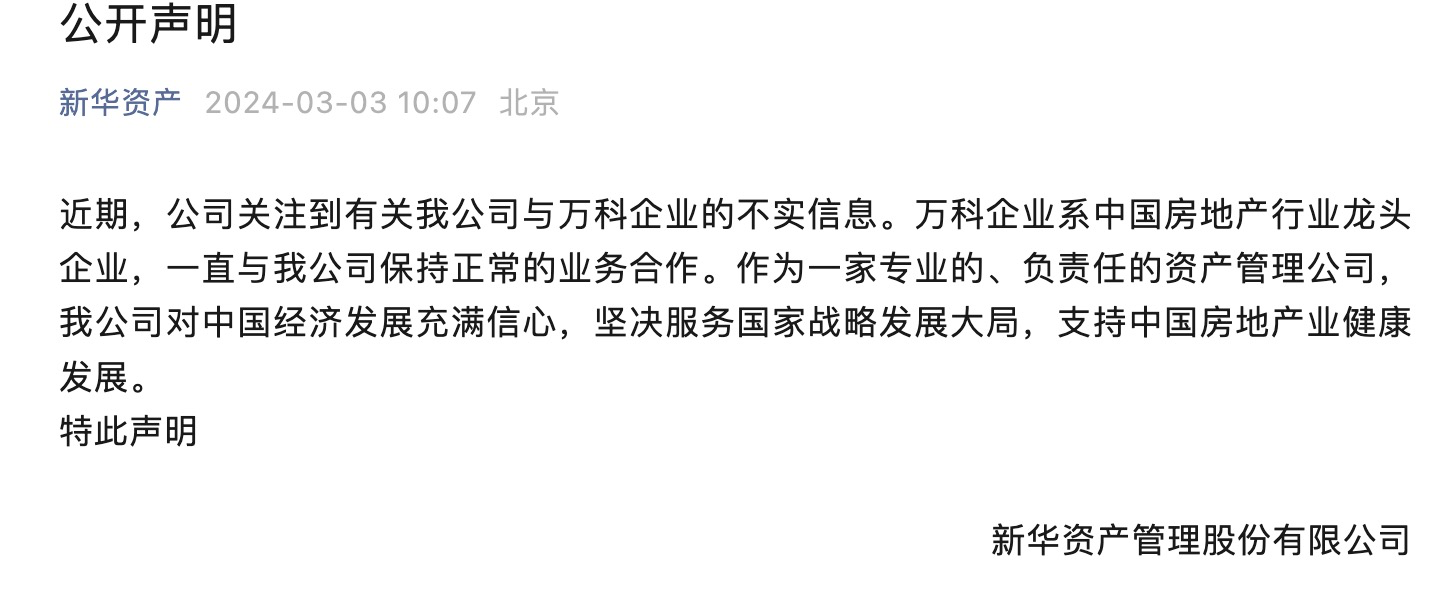 公开声明

新华资产 2024-03-03 10:07 北京

近期，公司关注到有关我公司与万科企业的不实信息。万科企业系中国房地产行业龙头企业，一直与我公司保持正常的业务合作。作为一家专业的、负责任的资产管理公司，我公司对中国经济发展充满信心，坚决服务国家战略发展大局，支持中国房地产业健康发展。
特此声明

新华资产管理股份有限公司